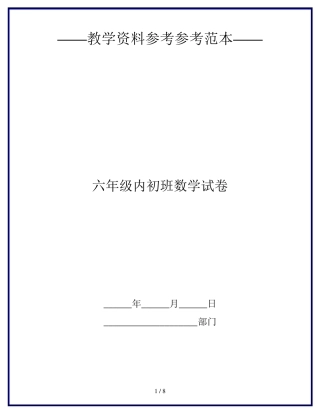 ——教学资料参考参考范本——

六年级内初班数学试卷

______年______月______日

____________________部门

1 / 8